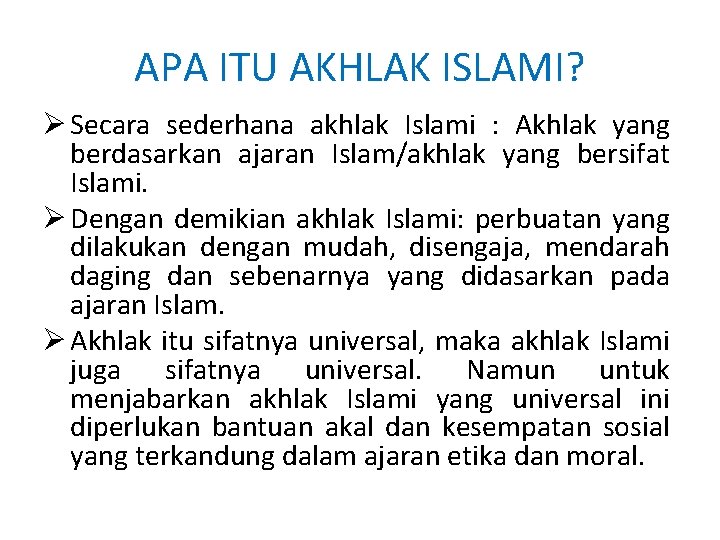 APA ITU AKHLAK ISLAMI?

➢ Secara sederhana akhlak Islami : Akhlak yang berdasarkan ajaran Islam/akhlak yang bersifat Islami.

➢ Dengan demikian akhlak Islami: perbuatan yang dilakukan dengan mudah, disengaja, mendarah daging dan sebenarnya yang didasarkan pada ajaran Islam.

➢ Akhlak itu sifatnya universal, maka akhlak Islami juga sifatnya universal. Namun untuk menjabarkan akhlak Islami yang universal ini diperlukan bantuan akal dan kesempatan sosial yang terkandung dalam ajaran etika dan moral.